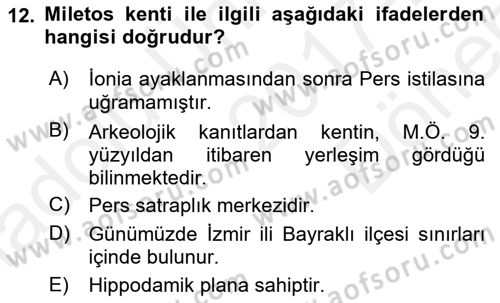 12. Miletos kenti ile ilgili aşağıdaki ifadelerden hangisi doğrudur?

A) İonia ayaklanmasından sonra Pers istilasına uğramamıştır.

B) Arkeolojik kanıtlardan kentin, M.Ö. 9. yüzyıldan itibaren yerleşim gördüğü bilinmektedir.

C) Pers satraplık merkezidir.

D) Günümüzde İzmir ili Bayraklı ilçesi sınırları içinde bulunur.

E) Hippodamik plana sahiptir.

www.aofsoru.com